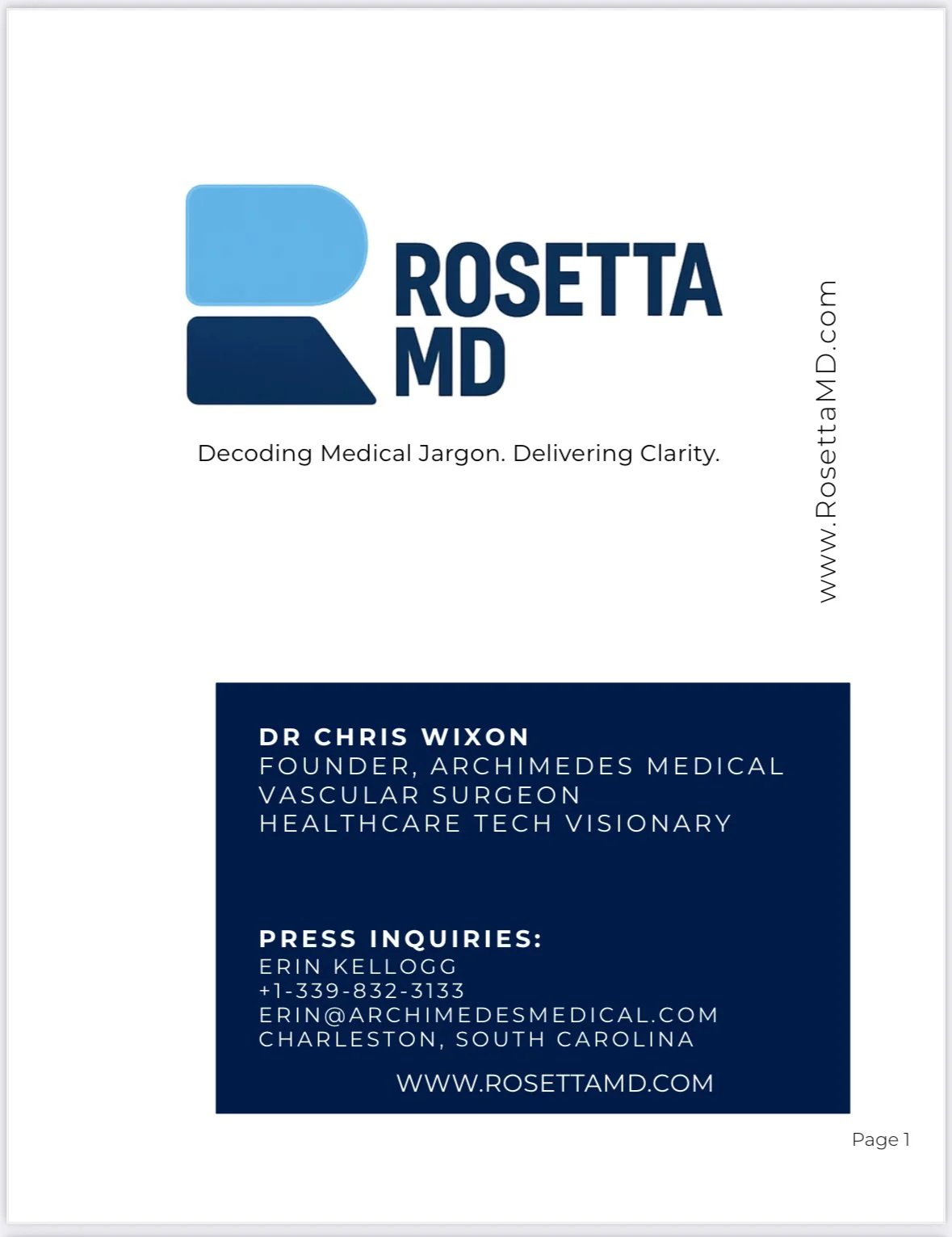 ROSETTA
MD

Decoding Medical Jargon. Delivering Clarity.

www.RosettaMD.com

DR CHRIS WIXON
FOUNDER, ARCHIMEDES MEDICAL
VASCULAR SURGEON
HEALTHCARE TECH VISIONARY

PRESS INQUIRIES:
ERIN KELLOGG
+1-339-832-3133
ERIN@ARCHIMEDESMEDICAL.COM
CHARLESTON, SOUTH CAROLINA

WWW.ROSETTAMD.COM

Page 1